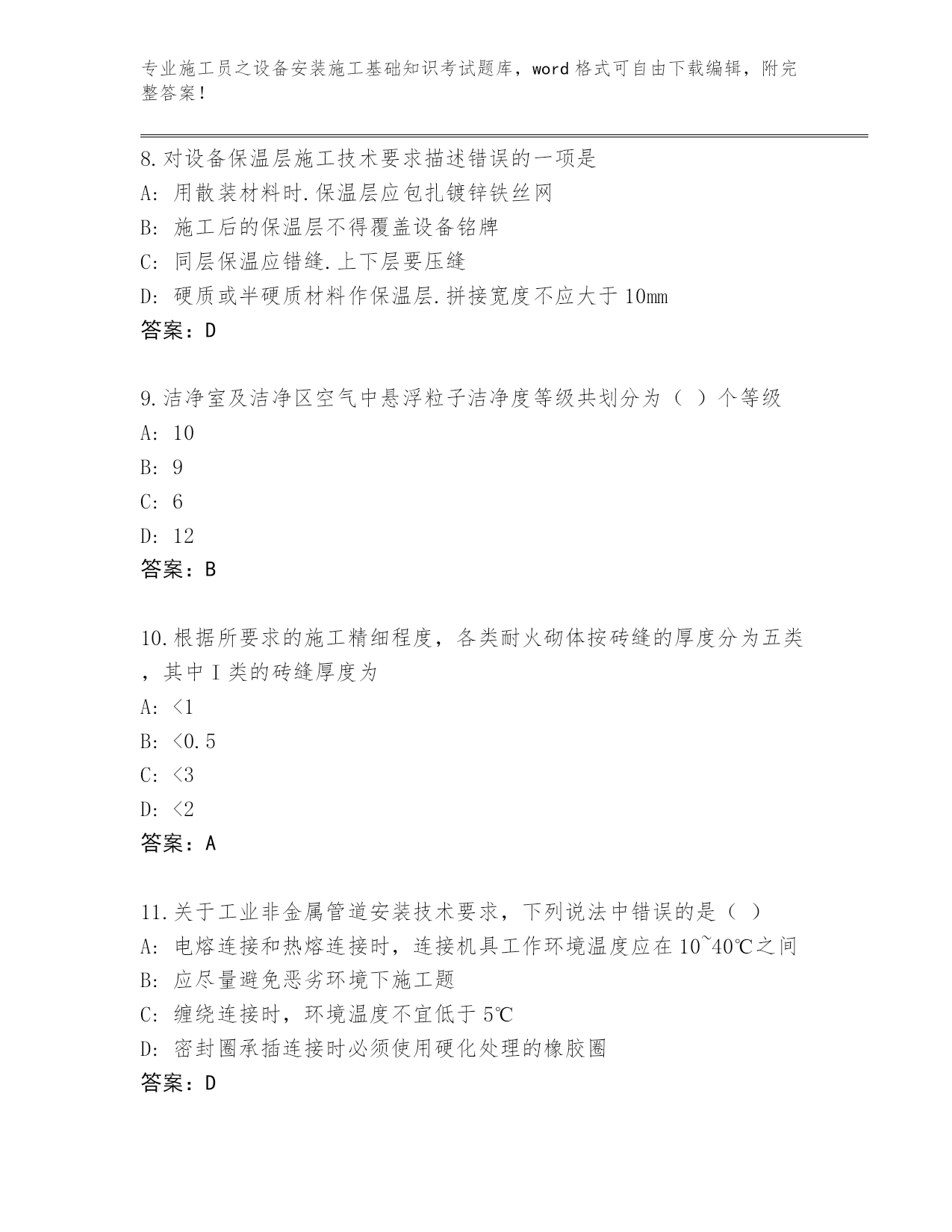 专业施工员之设备安装施工基础知识考试题库，word格式可自由下载编辑，附完整答案！

8.对设备保温层施工技术要求描述错误的一项是
A: 用散装材料时.保温层应包扎镀锌铁丝网
B: 施工后的保温层不得覆盖设备铭牌
C: 同层保温应错缝.上下层要压缝
D: 硬质或半硬质材料作保温层.拼接宽度不应大于10mm
答案：D

9.洁净室及洁净区空气中悬浮粒子洁净度等级共划分为（ ）个等级
A: 10
B: 9
C: 6
D: 12
答案：B

10.根据所要求的施工精细程度，各类耐火砌体按砖缝的厚度分为五类，其中I类的砖缝厚度为
A: <1
B: <0.5
C: <3
D: <2
答案：A

11.关于工业非金属管道安装技术要求，下列说法中错误的是（ ）
A: 电熔连接和热熔连接时，连接机具工作环境温度应在10~40℃之间
B: 应尽量避免恶劣环境下施工题
C: 缠绕连接时，环境温度不宜低于5℃
D: 密封圈承插连接时必须使用硬化处理的橡胶圈
答案：D